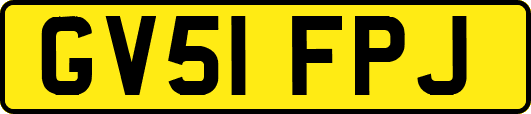 GV51 FPJ